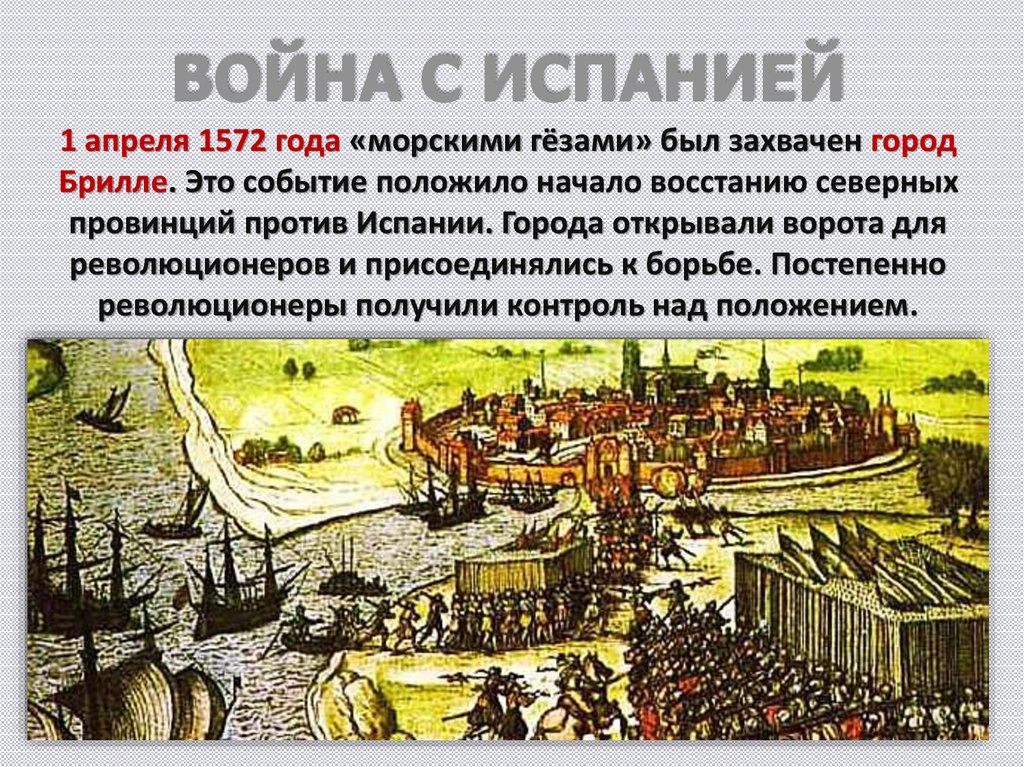 ВОЙНА С ИСПАНИЕЙ

1 апреля 1572 года «морскими гёзами» был захвачен город Брилле. Это событие положило начало восстанию северных провинций против Испании. Города открывали ворота для революционеров и присоединялись к борьбе. Постепенно революционеры получили контроль над положением.